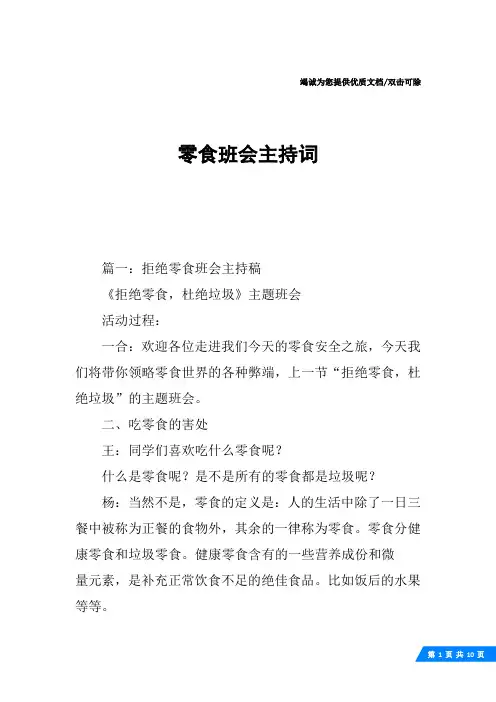 竭诚为您提供优质文档/双击可除

零食班会主持词

篇一：拒绝零食班会主持稿

《拒绝零食，杜绝垃圾》主题班会

活动过程：

一合：欢迎各位走进我们今天的零食安全之旅，今天我们将带你领略零食世界的各种弊端，上一节“拒绝零食，杜绝垃圾”的主题班会。

二、吃零食的害处

王：同学们喜欢吃什么零食呢？

什么是零食呢？是不是所有的零食都是垃圾呢？

杨：当然不是，零食的定义是：人的生活中除了一日三餐中被称为正餐的食物外，其余的一律称为零食。零食分健康零食和垃圾零食。健康零食含有的一些营养成份和微量元素，是补充正常饮食不足的绝佳食品。比如饭后的水果等等。

第 1 页 共 10 页